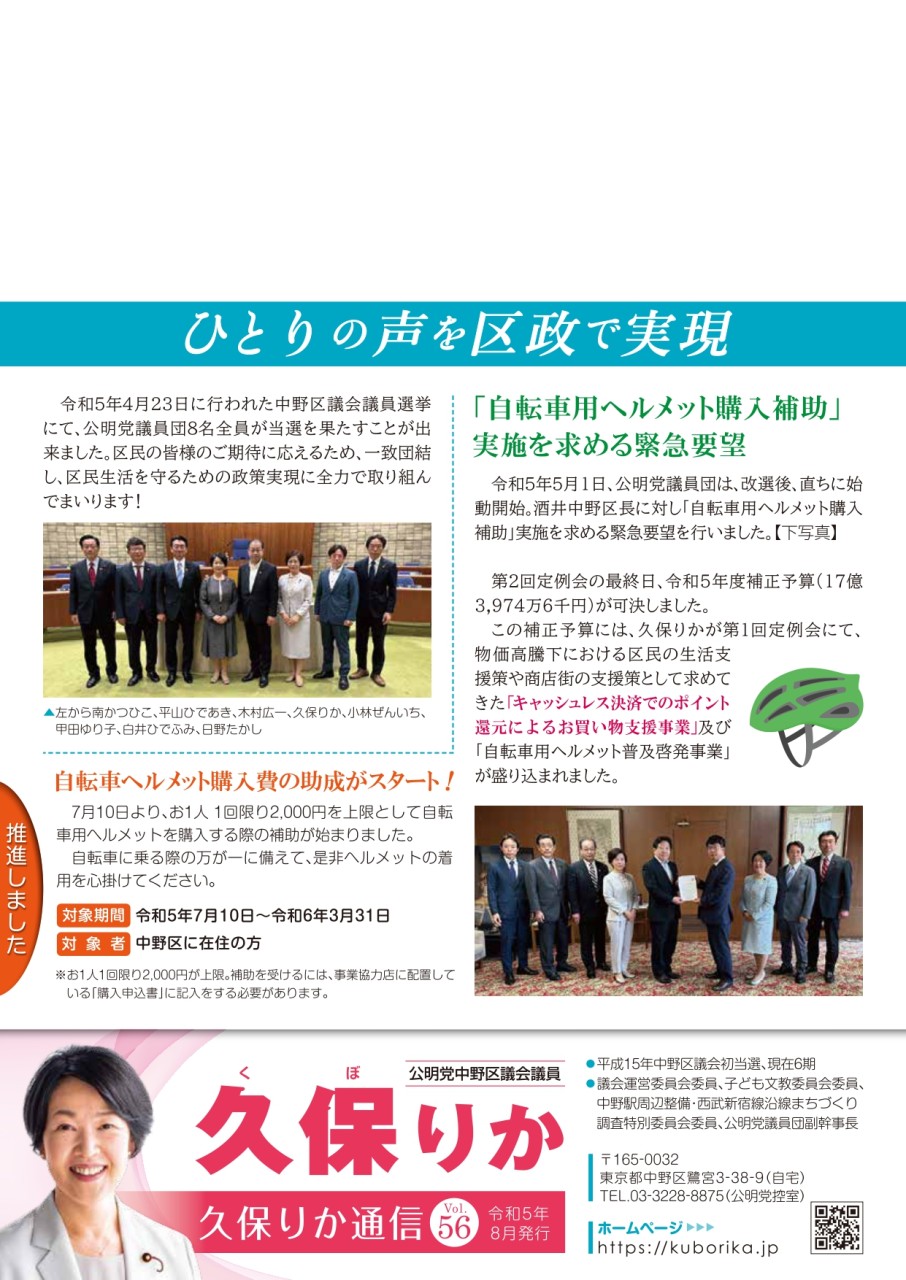 ひとりの声を区政で実現

令和5年4月23日に行われた中野区議会議員選挙にて、公明党議員団8名全員が当選を果たすことが出来ました。区民の皆様のご期待に応えるため、一致団結し、区民生活を守るための政策実現に全力で取り組んでまいります！

▲左から南かつひこ、平山ひであき、木村広一、久保りか、小林ぜんいち、甲田ゆり子、白井ひでふみ、日野たかし

推進しました

自転車ヘルメット購入費の助成がスタート！

7月10日より、お1人 1回限り2,000円を上限として自転車用ヘルメットを購入する際の補助が始まりました。

自転車に乗る際の万が一に備えて、是非ヘルメットの着用を心掛けてください。

対象期間 令和5年7月10日～令和6年3月31日
対象者 中野区に在住の方

※お1人1回限り2,000円が上限。補助を受けるには、事業協力店に配置している「購入申込書」に記入をする必要があります。

「自転車用ヘルメット購入補助」実施を求める緊急要望

令和5年5月1日、公明党議員団は、改選後、直ちに始動開始。酒井中野区長に対し「自転車用ヘルメット購入補助」実施を求める緊急要望を行いました。【下写真】

第2回定例会の最終日、令和5年度補正予算（17億3,974万6千円）が可決しました。

この補正予算には、久保りかが第1回定例会にて、物価高騰下における区民の生活支援策や商店街の支援策として求めてきた「キャッシュレス決済でのポイント還元によるお買い物支援事業」及び「自転車用ヘルメット普及啓発事業」が盛り込まれました。

公明党中野区議会議員
くぼ
久保りか
久保りか通信 Vol. 56 令和5年8月発行

●平成15年中野区議会初当選、現在6期
●議会運営委員会委員、子ども文教委員会委員、中野駅周辺整備・西武新宿線沿線まちづくり調査特別委員会委員、公明党議員団副幹事長

〒165-0032
東京都中野区鷺宮3-38-9（自宅）
TEL.03-3228-8875（公明党控室）

ホームページ ▶▶▶
https://kuborika.jp